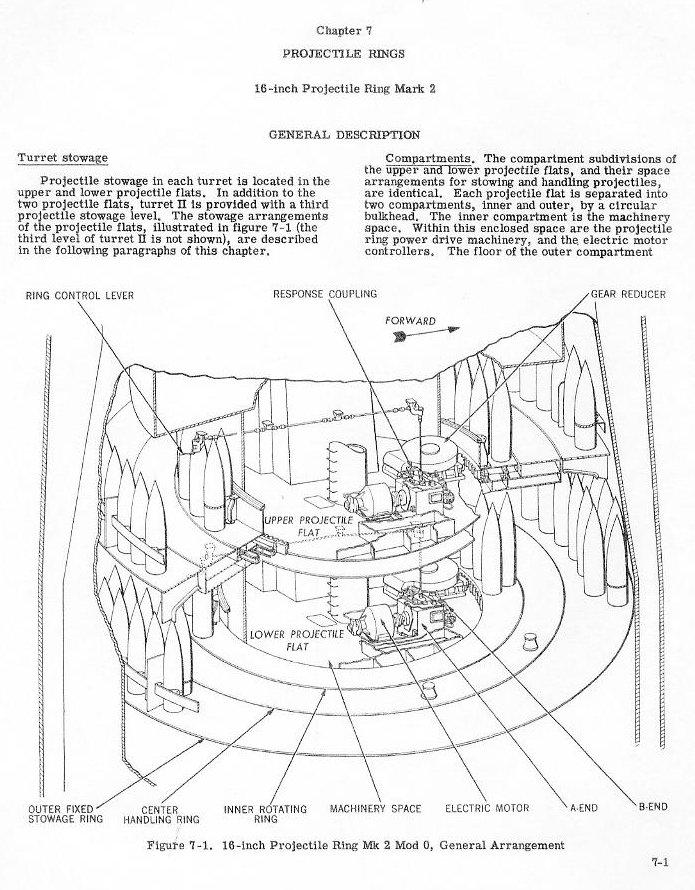 Chapter 7

PROJECTILE RINGS

16-inch Projectile Ring Mark 2

GENERAL DESCRIPTION

Turret stowage

Projectile stowage in each turret is located in the upper and lower projectile flats. In addition to the two projectile flats, turret II is provided with a third projectile stowage level. The stowage arrangements of the projectile flats, illustrated in figure 7-1 (the third level of turret II is not shown), are described in the following paragraphs of this chapter.

Compartments. The compartment subdivisions of the upper and lower projectile flats, and their space arrangements for stowing and handling projectiles, are identical. Each projectile flat is separated into two compartments, inner and outer, by a circular bulkhead. The inner compartment is the machinery space. Within this enclosed space are the projectile ring power drive machinery, and the electric motor controllers. The floor of the outer compartment

RING CONTROL LEVER

RESPONSE COUPLING

GEAR REDUCER

FORWARD

UPPER PROJECTILE FLAT

LOWER PROJECTILE FLAT

OUTER FIXED STOWAGE RING

CENTER HANDLING RING

INNER ROTATING RING

MACHINERY SPACE

ELECTRIC MOTOR

A-END

B-END

Figure 7-1. 16-inch Projectile Ring Mk 2 Mod 0, General Arrangement

7-1